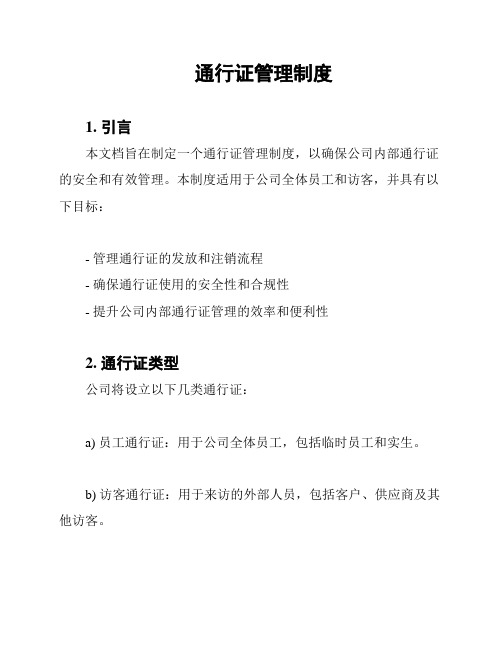 通行证管理制度

1. 引言

本文档旨在制定一个通行证管理制度，以确保公司内部通行证的安全和有效管理。本制度适用于公司全体员工和访客，并具有以下目标：

- 管理通行证的发放和注销流程
- 确保通行证使用的安全性和合规性
- 提升公司内部通行证管理的效率和便利性

2. 通行证类型

公司将设立以下几类通行证：

a) 员工通行证：用于公司全体员工，包括临时员工和实生。

b) 访客通行证：用于来访的外部人员，包括客户、供应商及其他访客。